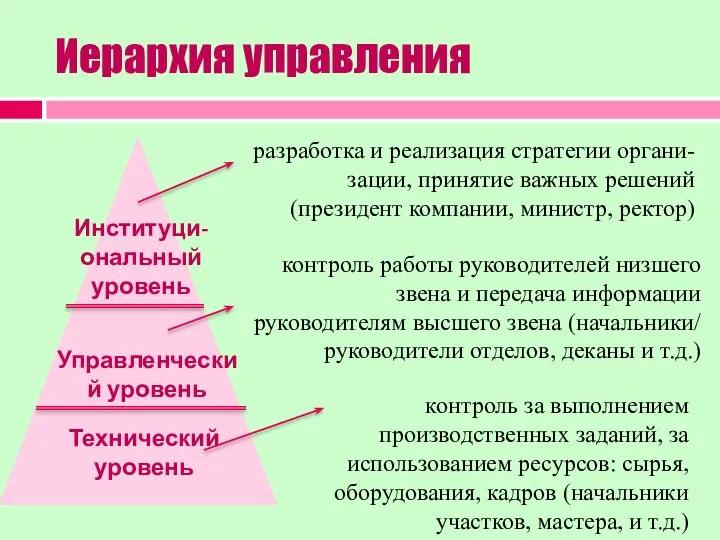 Иерархия управления

Институциональный уровень

Управленческий уровень

Технический уровень

разработка и реализация стратегии организации, принятие важных решений (президент компании, министр, ректор)

контроль работы руководителей низшего звена и передача информации руководителям высшего звена (начальники/ руководители отделов, деканы и т.д.)

контроль за выполнением производственных заданий, за использованием ресурсов: сырья, оборудования, кадров (начальники участков, мастера, и т.д.)